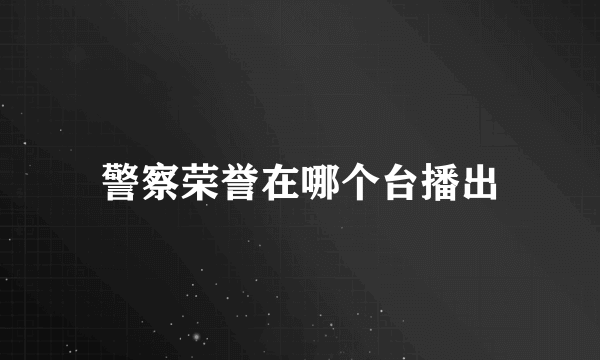 警察荣誉在哪个台播出